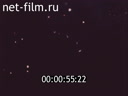 net-film.ru

00:00:55:22